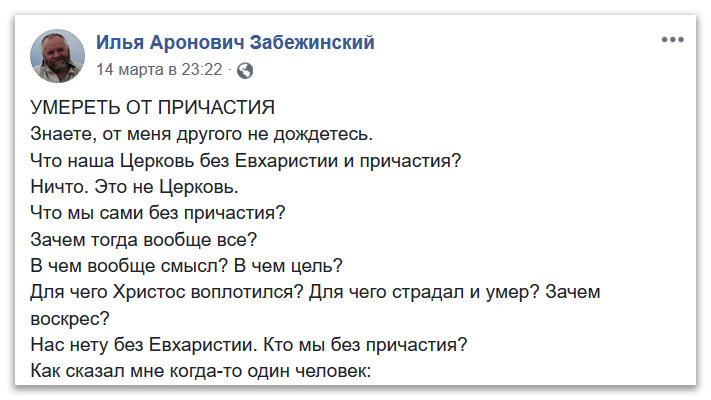 Илья Аронович Забежинский
14 марта в 23:22 ·

УМЕРЕТЬ ОТ ПРИЧАСТИЯ
Знаете, от меня другого не дождетесь.
Что наша Церковь без Евхаристии и причастия?
Ничто. Это не Церковь.
Что мы сами без причастия?
Зачем тогда вообще все?
В чем вообще смысл? В чем цель?
Для чего Христос воплотился? Для чего страдал и умер? Зачем воскрес?
Нас нету без Евхаристии. Кто мы без причастия?
Как сказал мне когда-то один человек: